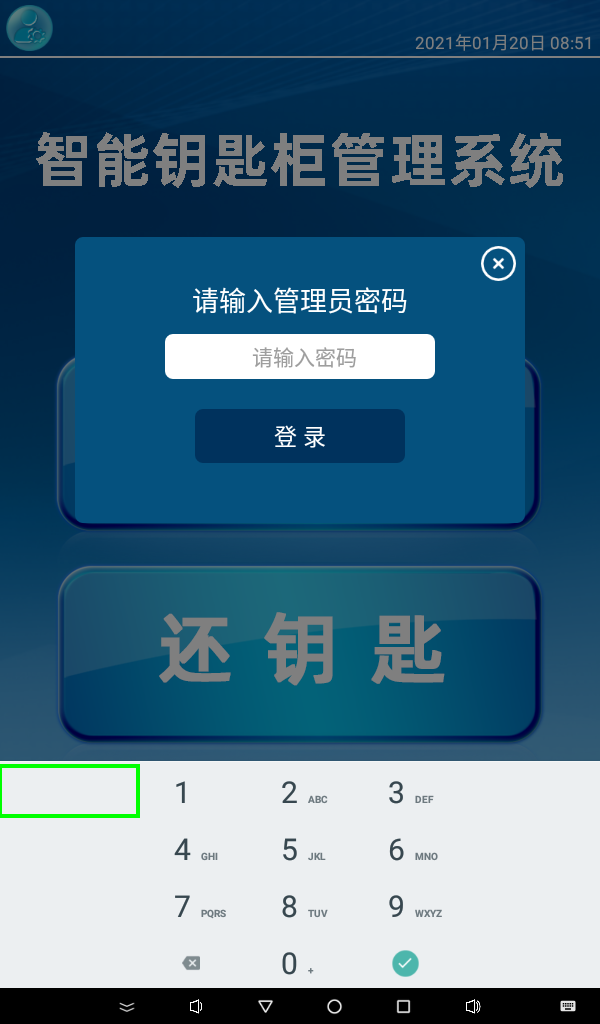 2021年01月20日 08:51

智能钥匙柜管理系统

请输入管理员密码

请输入密码

登 录

还 钥 匙

1
2 ABC
3 DEF
4 GHI
5 JKL
6 MNO
7 PQRS
8 TUV
9 WXYZ
0 +